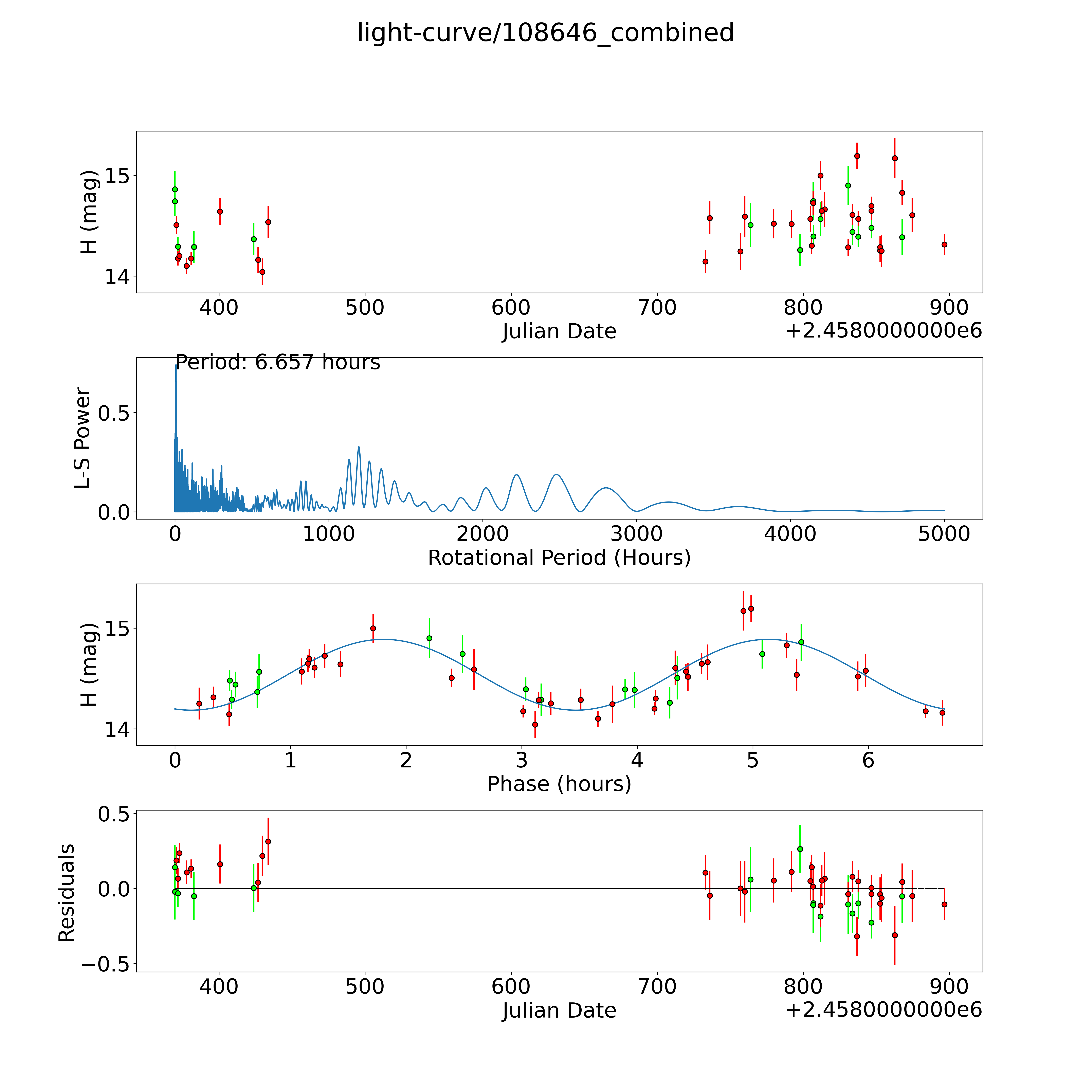 light-curve/108646_combined

H (mag)
15
14
400
500
600
700
800
900
Julian Date
+2.4580000000e6

Period: 6.657 hours
L-S Power
0.5
0.0
0
1000
2000
3000
4000
5000
Rotational Period (Hours)

H (mag)
15
14
0
1
2
3
4
5
6
Phase (hours)

Residuals
0.5
0.0
−0.5
400
500
600
700
800
900
Julian Date
+2.4580000000e6